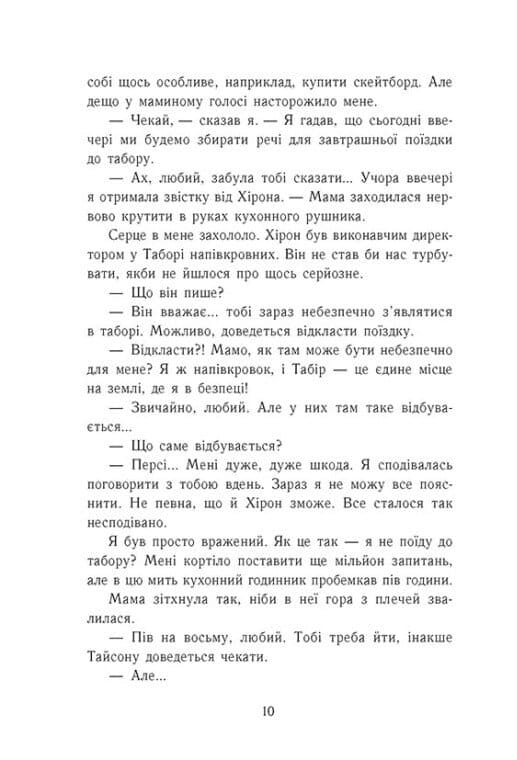 собі щось особливе, наприклад, купити скейтборд. Але дещо у маминому голосі насторожило мене.

— Чекай, — сказав я. — Я гадав, що сьогодні ввечері ми будемо збирати речі для завтрашньої поїздки до табору.

— Ах, любий, забула тобі сказати... Учора ввечері я отримала звістку від Хірона. — Мама заходилася нервово крутити в руках кухонного рушника.

Серце в мене захололо. Хірон був виконавчим директором у Таборі напівкровних. Він не став би нас турбувати, якби не йшлося про щось серйозне.

— Що він пише?

— Він вважає... тобі зараз небезпечно з'являтися в таборі. Можливо, доведеться відкласти поїздку.

— Відкласти?! Мамо, як там може бути небезпечно для мене? Я ж напівкровок, і Табір — це єдине місце на землі, де я в безпеці!

— Звичайно, любий. Але у них там таке відбувається...

— Що саме відбувається?

— Персі... Мені дуже, дуже шкода. Я сподівалась поговорити з тобою вдень. Зараз я не можу все пояснити. Не певна, що й Хірон зможе. Все сталося так несподівано.

Я був просто вражений. Як це так — я не поїду до табору? Мені кортіло поставити ще мільйон запитань, але в цю мить кухонний годинник пробемкав пів години.

Мама зітхнула так, ніби в неї гора з плечей звалилася.

— Пів на восьму, любий. Тобі треба йти, інакше Тайсону доведеться чекати.

— Але...

10